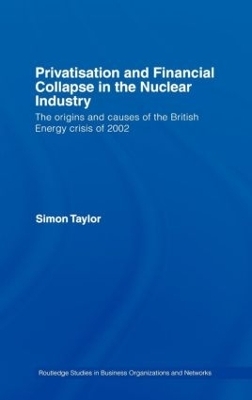 Privatisation and Financial Collapse in the Nuclear Industry

The origins and causes of the British Energy crisis of 2002

Simon Taylor

Routledge Studies in Business Organizations and Networks